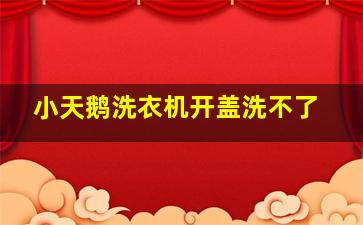 小天鹅洗衣机开盖洗不了